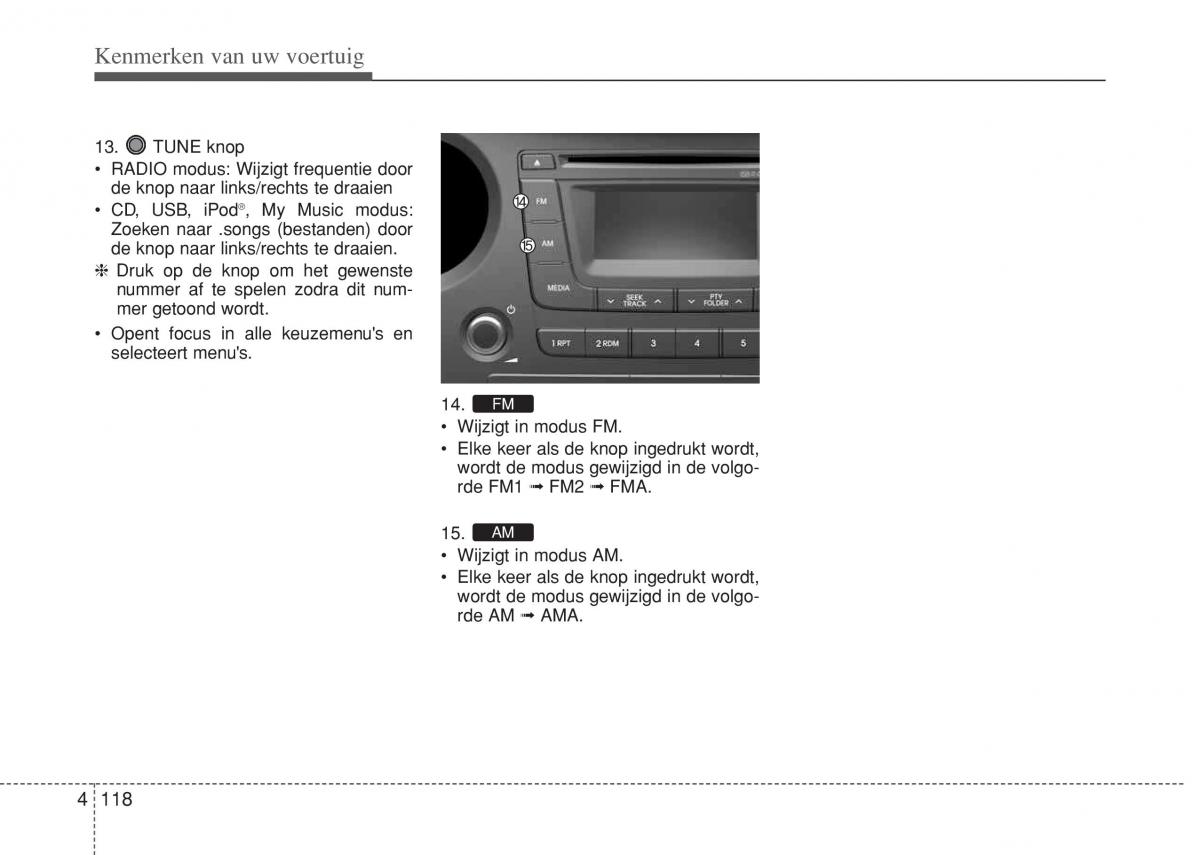 Kenmerken van uw voertuig

13. TUNE knop
• RADIO modus: Wijzigt frequentie door de knop naar links/rechts te draaien
• CD, USB, iPod®, My Music modus: Zoeken naar .songs (bestanden) door de knop naar links/rechts te draaien.
❈ Druk op de knop om het gewenste nummer af te spelen zodra dit nummer getoond wordt.
• Opent focus in alle keuzemenu's en selecteert menu's.

14 FM
15 AM
MEDIA
SEEK TRACK
PTY FOLDER
1 RPT 2 RDM 3 4 5

14. FM
• Wijzigt in modus FM.
• Elke keer als de knop ingedrukt wordt, wordt de modus gewijzigd in de volgorde FM1 ➟ FM2 ➟ FMA.

15. AM
• Wijzigt in modus AM.
• Elke keer als de knop ingedrukt wordt, wordt de modus gewijzigd in de volgorde AM ➟ AMA.

4 118